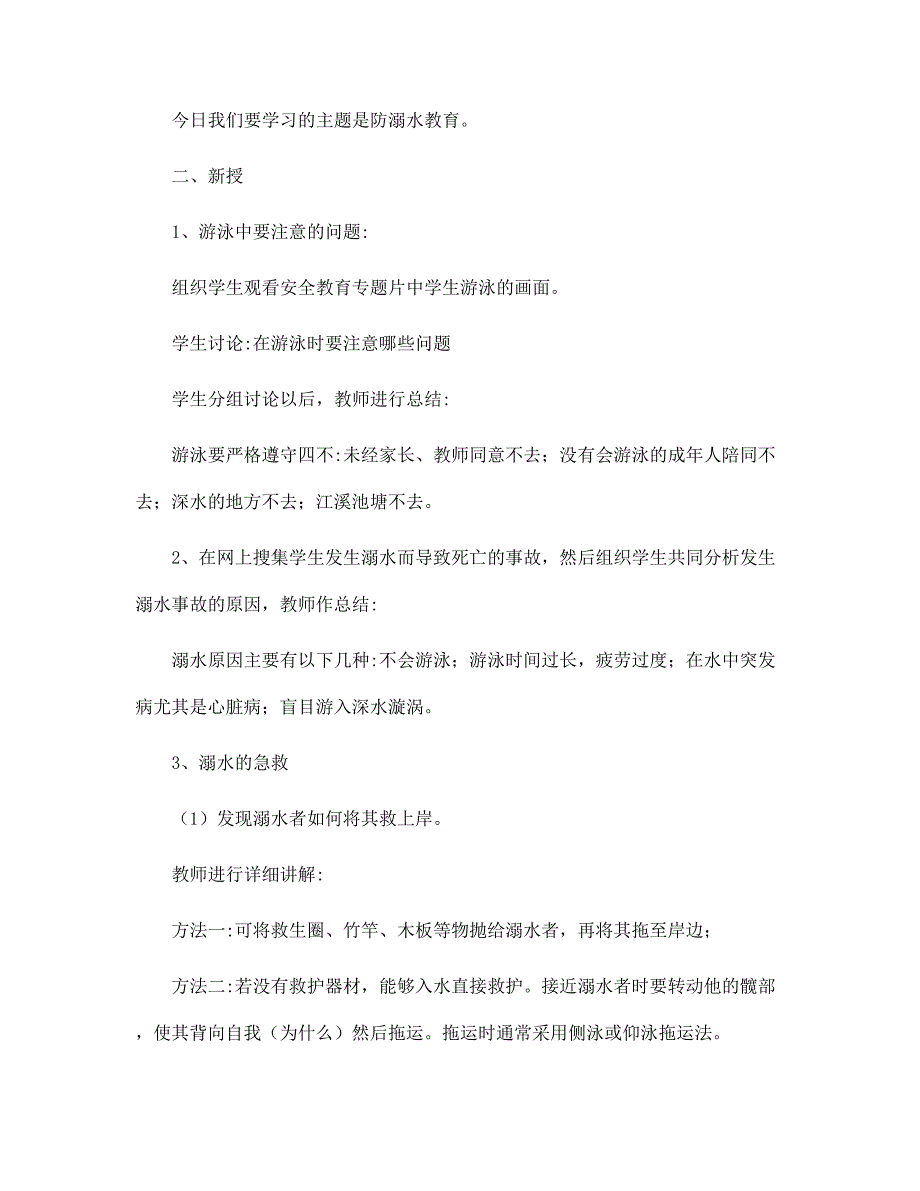 今日我们要学习的主题是防溺水教育。

二、新授

1、游泳中要注意的问题:

组织学生观看安全教育专题片中学生游泳的画面。

学生讨论:在游泳时要注意哪些问题

学生分组讨论以后，教师进行总结:

游泳要严格遵守四不:未经家长、教师同意不去；没有会游泳的成年人陪同不去；深水的地方不去；江溪池塘不去。

2、在网上搜集学生发生溺水而导致死亡的事故，然后组织学生共同分析发生溺水事故的原因，教师作总结:

溺水原因主要有以下几种:不会游泳；游泳时间过长，疲劳过度；在水中突发病尤其是心脏病；盲目游入深水漩涡。

3、溺水的急救

（1）发现溺水者如何将其救上岸。

教师进行详细讲解:

方法一:可将救生圈、竹竿、木板等物抛给溺水者，再将其拖至岸边；

方法二:若没有救护器材，能够入水直接救护。接近溺水者时要转动他的髋部，使其背向自我（为什么）然后拖运。拖运时通常采用侧泳或仰泳拖运法。